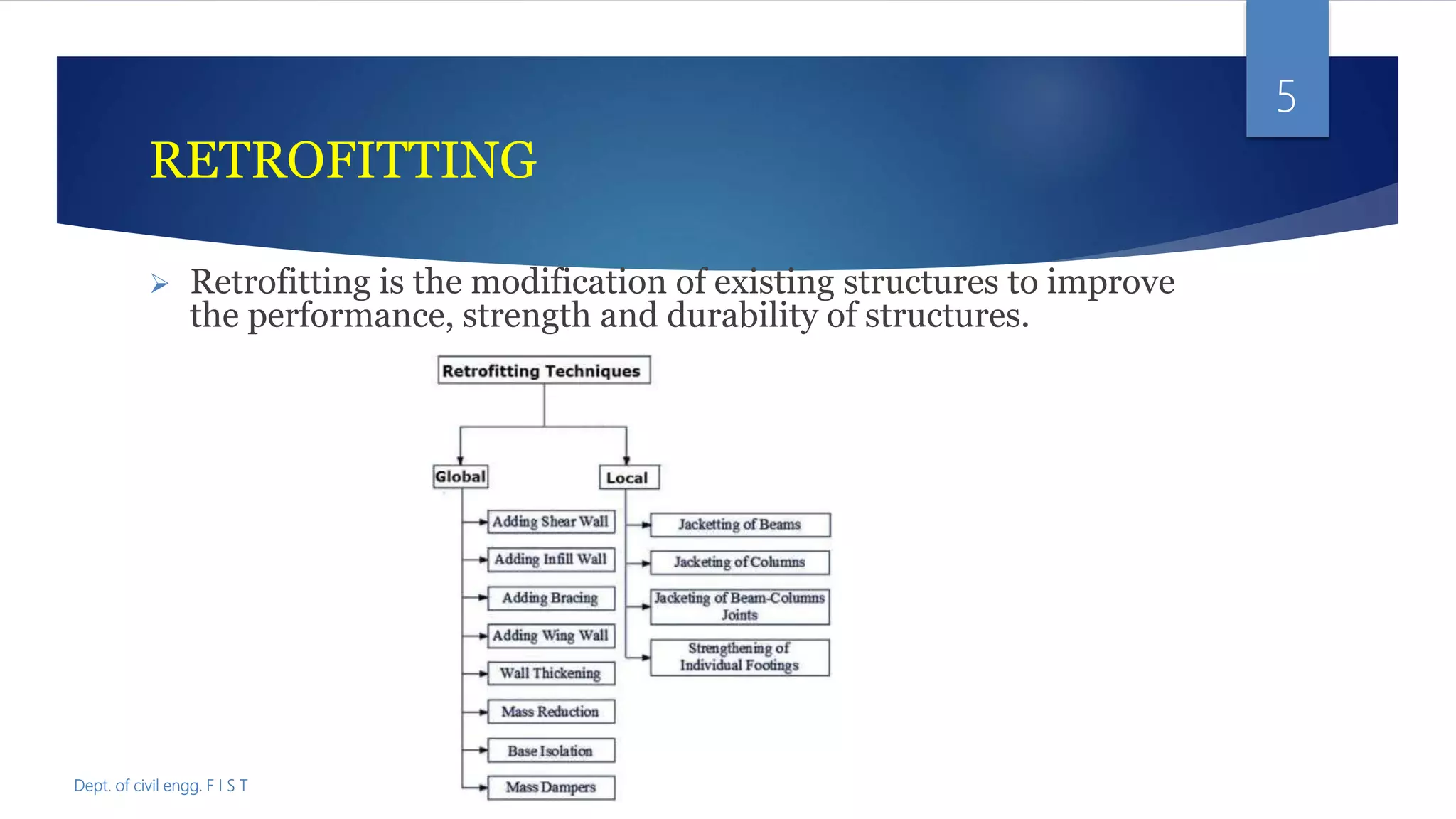 5

RETROFITTING

➢ Retrofitting is the modification of existing structures to improve the performance, strength and durability of structures.

Retrofitting Techniques

Global

Adding Shear Wall
Adding Infill Wall
Adding Bracing
Adding Wing Wall
Wall Thickening
Mass Reduction
Base Isolation
Mass Dampers

Local

Jacketting of Beams
Jacketing of Columns
Jacketing of Beam-Columns Joints
Strengthening of Individual Footings

Dept. of civil engg. F I S T